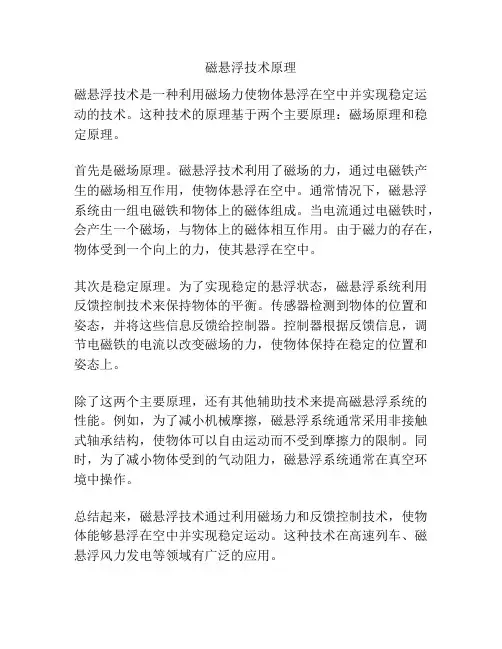 磁悬浮技术原理

磁悬浮技术是一种利用磁场力使物体悬浮在空中并实现稳定运动的技术。这种技术的原理基于两个主要原理：磁场原理和稳定原理。

首先是磁场原理。磁悬浮技术利用了磁场的力，通过电磁铁产生的磁场相互作用，使物体悬浮在空中。通常情况下，磁悬浮系统由一组电磁铁和物体上的磁体组成。当电流通过电磁铁时，会产生一个磁场，与物体上的磁体相互作用。由于磁力的存在，物体受到一个向上的力，使其悬浮在空中。

其次是稳定原理。为了实现稳定的悬浮状态，磁悬浮系统利用反馈控制技术来保持物体的平衡。传感器检测到物体的位置和姿态，并将这些信息反馈给控制器。控制器根据反馈信息，调节电磁铁的电流以改变磁场的力，使物体保持在稳定的位置和姿态上。

除了这两个主要原理，还有其他辅助技术来提高磁悬浮系统的性能。例如，为了减小机械摩擦，磁悬浮系统通常采用非接触式轴承结构，使物体可以自由运动而不受到摩擦力的限制。同时，为了减小物体受到的气动阻力，磁悬浮系统通常在真空环境中操作。

总结起来，磁悬浮技术通过利用磁场力和反馈控制技术，使物体能够悬浮在空中并实现稳定运动。这种技术在高速列车、磁悬浮风力发电等领域有广泛的应用。